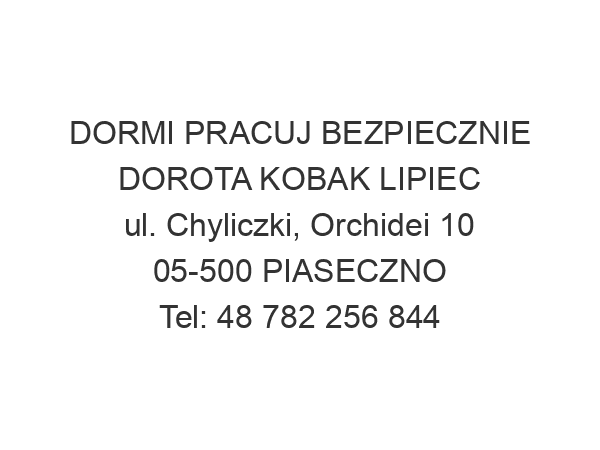 DORMI PRACUJ BEZPIECZNIE
DOROTA KOBAK LIPIEC
ul. Chyliczki, Orchidei 10
05-500 PIASECZNO
Tel: 48 782 256 844